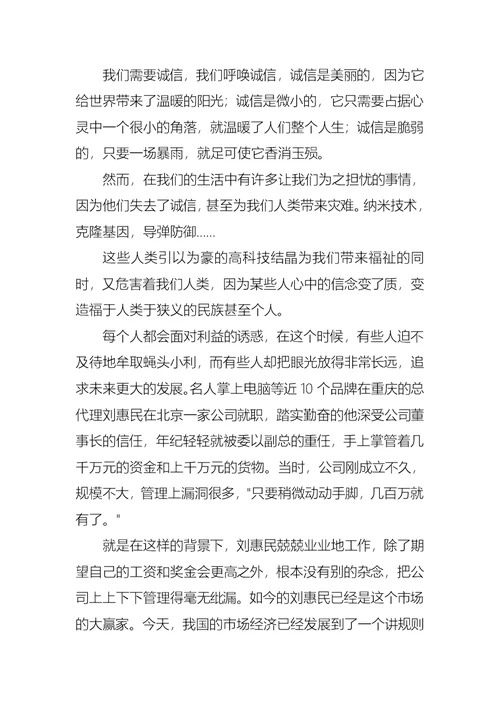 我们需要诚信，我们呼唤诚信，诚信是美丽的，因为它给世界带来了温暖的阳光；诚信是微小的，它只需要占据心灵中一个很小的角落，就温暖了人们整个人生；诚信是脆弱的，只要一场暴雨，就足可使它香消玉殒。

然而，在我们的生活中有许多让我们为之担忧的事情，因为他们失去了诚信，甚至为我们人类带来灾难。纳米技术，克隆基因，导弹防御……

这些人类引以为豪的高科技结晶为我们带来福祉的同时，又危害着我们人类，因为某些人心中的信念变了质，变造福于人类于狭义的民族甚至个人。

每个人都会面对利益的诱惑，在这个时候，有些人迫不及待地牟取蝇头小利，而有些人却把眼光放得非常长远，追求未来更大的发展。名人掌上电脑等近 10 个品牌在重庆的总代理刘惠民在北京一家公司就职，踏实勤奋的他深受公司董事长的信任，年纪轻轻就被委以副总的重任，手上掌管着几千万元的资金和上千万元的货物。当时，公司刚成立不久，规模不大，管理上漏洞很多，"只要稍微动动手脚，几百万就有了。"

就是在这样的背景下，刘惠民兢兢业业地工作，除了期望自己的工资和奖金会更高之外，根本没有别的杂念，把公司上上下下管理得毫无纰漏。如今的刘惠民已经是这个市场的大赢家。今天，我国的市场经济已经发展到了一个讲规则